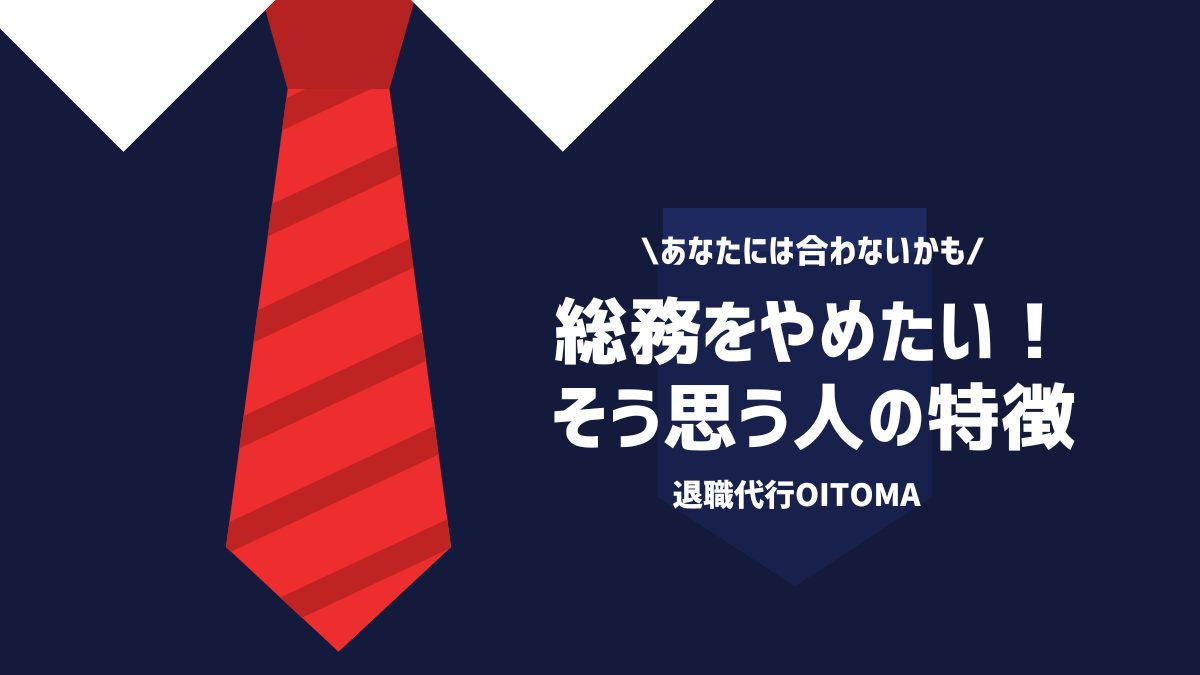 \あなたには合わないかも/

総務をやめたい！
そう思う人の特徴

退職代行OITOMA